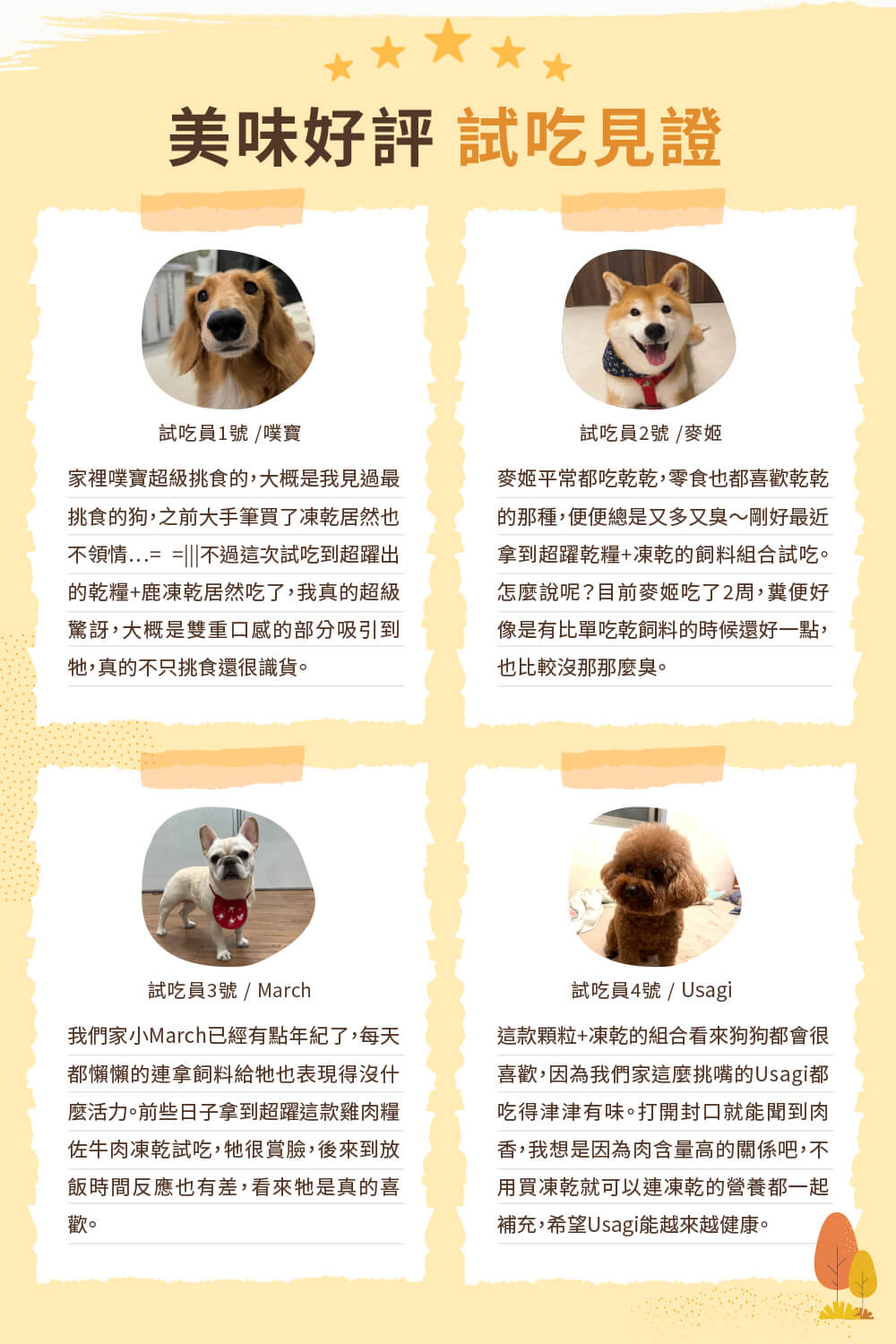 美味好評 試吃見證

試吃員1號 /噗寶

家裡噗寶超級挑食的，大概是我見過最挑食的狗，之前大手筆買了凍乾居然也不領情…= =|||不過這次試吃到超躍出的乾糧+鹿凍乾居然吃了，我真的超級驚訝，大概是雙重口感的部分吸引到牠，真的不只挑食還很識貨。

試吃員2號 /麥姬

麥姬平常都吃乾乾，零食也都喜歡乾乾的那種，便便總是又多又臭～剛好最近拿到超躍乾糧+凍乾的飼料組合試吃。怎麼說呢？目前麥姬吃了2周，糞便好像是有比單吃乾飼料的時候還好一點，也比較沒那那麼臭。

試吃員3號 / March

我們家小March已經有點年紀了，每天都懶懶的連拿飼料給牠也表現得沒什麼活力。前些日子拿到超躍這款雞肉糧佐牛肉凍乾試吃，牠很賞臉，後來到放飯時間反應也有差，看來牠是真的喜歡。

試吃員4號 / Usagi

這款顆粒+凍乾的組合看來狗狗都會很喜歡，因為我們家這麼挑嘴的Usagi都吃得津津有味。打開封口就能聞到肉香，我想是因為肉含量高的關係吧，不用買凍乾就可以連凍乾的營養都一起補充，希望Usagi能越來越健康。